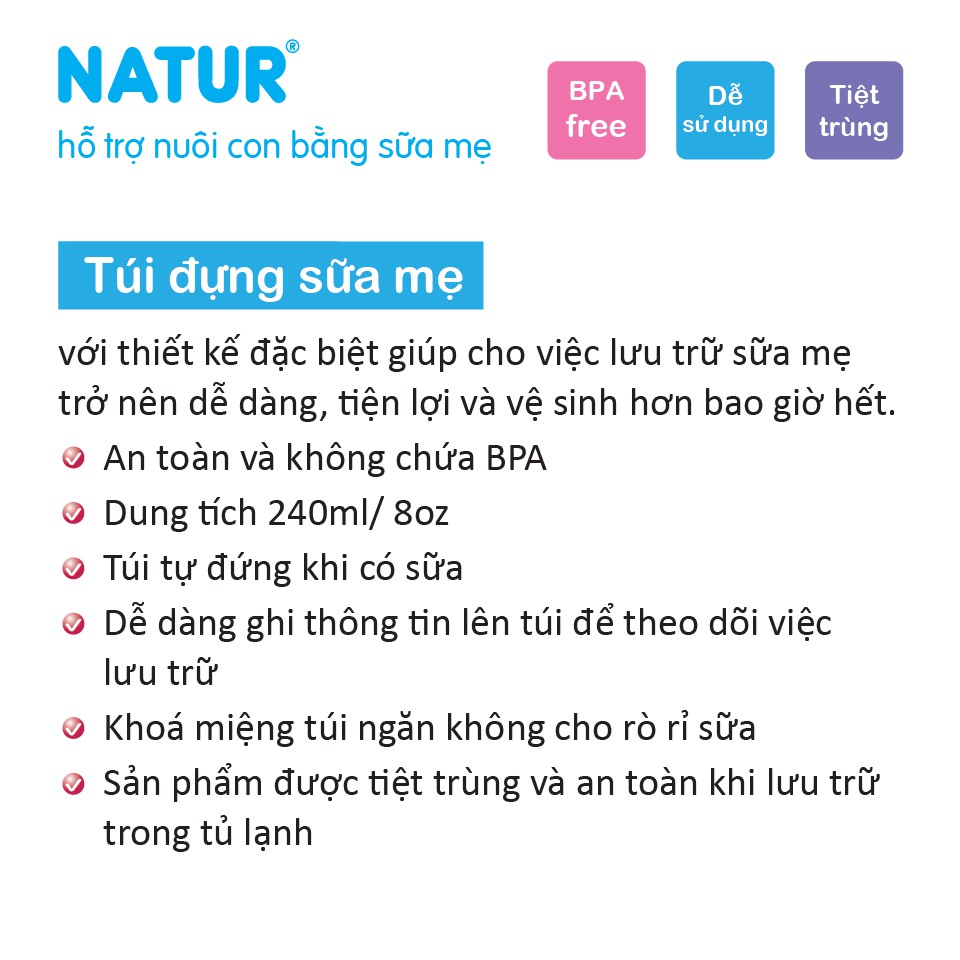 NATUR®
hỗ trợ nuôi con bằng sữa mẹ

BPA free

Dễ sử dụng

Tiệt trùng

Túi đựng sữa mẹ

với thiết kế đặc biệt giúp cho việc lưu trữ sữa mẹ trở nên dễ dàng, tiện lợi và vệ sinh hơn bao giờ hết.

An toàn và không chứa BPA

Dung tích 240ml/ 8oz

Túi tự đứng khi có sữa

Dễ dàng ghi thông tin lên túi để theo dõi việc lưu trữ

Khoá miệng túi ngăn không cho rò rỉ sữa

Sản phẩm được tiệt trùng và an toàn khi lưu trữ trong tủ lạnh